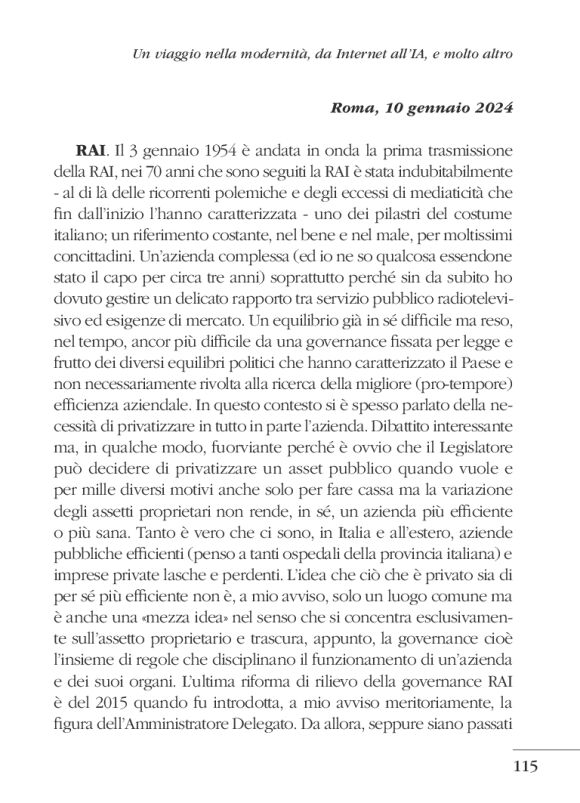 Un viaggio nella modernità, da Internet all'IA, e molto altro

Roma, 10 gennaio 2024

RAI. Il 3 gennaio 1954 è andata in onda la prima trasmissione della RAI, nei 70 anni che sono seguiti la RAI è stata indubitabilmente - al di là delle ricorrenti polemiche e degli eccessi di mediaticità che fin dall'inizio l'hanno caratterizzata - uno dei pilastri del costume italiano; un riferimento costante, nel bene e nel male, per moltissimi concittadini. Un'azienda complessa (ed io ne so qualcosa essendone stato il capo per circa tre anni) soprattutto perché sin da subito ho dovuto gestire un delicato rapporto tra servizio pubblico radiotelevisivo ed esigenze di mercato. Un equilibrio già in sé difficile ma reso, nel tempo, ancor più difficile da una governance fissata per legge e frutto dei diversi equilibri politici che hanno caratterizzato il Paese e non necessariamente rivolta alla ricerca della migliore (pro-tempore) efficienza aziendale. In questo contesto si è spesso parlato della necessità di privatizzare in tutto in parte l'azienda. Dibattito interessante ma, in qualche modo, fuorviante perché è ovvio che il Legislatore può decidere di privatizzare un asset pubblico quando vuole e per mille diversi motivi anche solo per fare cassa ma la variazione degli assetti proprietari non rende, in sé, un azienda più efficiente o più sana. Tanto è vero che ci sono, in Italia e all'estero, aziende pubbliche efficienti (penso a tanti ospedali della provincia italiana) e imprese private lasche e perdenti. L'idea che ciò che è privato sia di per sé più efficiente non è, a mio avviso, solo un luogo comune ma è anche una «mezza idea» nel senso che si concentra esclusivamente sull'assetto proprietario e trascura, appunto, la governance cioè l'insieme di regole che disciplinano il funzionamento di un'azienda e dei suoi organi. L'ultima riforma di rilievo della governance RAI è del 2015 quando fu introdotta, a mio avviso meritoriamente, la figura dell'Amministratore Delegato. Da allora, seppure siano passati

115